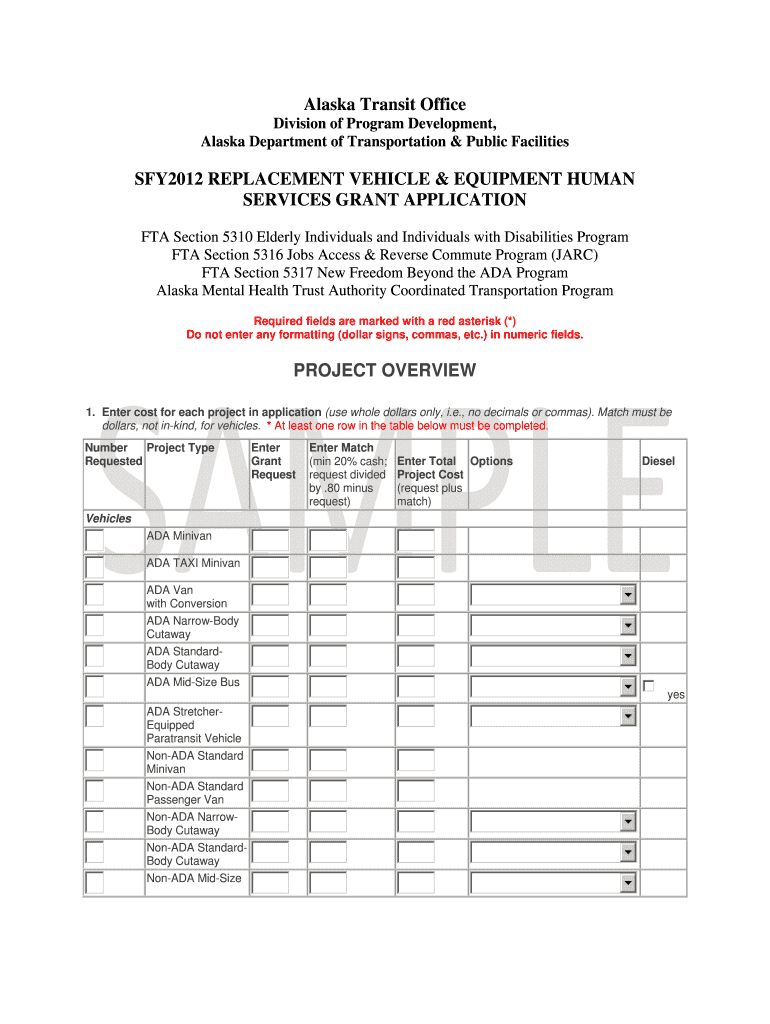 Alaska Transit Office

Division of Program Development, Alaska Department of Transportation & Public Facilities

SFY2012 REPLACEMENT VEHICLE & EQUIPMENT HUMAN SERVICES GRANT APPLICATION

FTA Section 5310 Elderly Individuals and Individuals with Disabilities Program
FTA Section 5316 Jobs Access & Reverse Commute Program (JARC)
FTA Section 5317 New Freedom Beyond the ADA Program
Alaska Mental Health Trust Authority Coordinated Transportation Program

Required fields are marked with a red asterisk (*)
Do not enter any formatting (dollar signs, commas, etc.) in numeric fields.

PROJECT OVERVIEW

1. Enter cost for each project in application (use whole dollars only, i.e., no decimals or commas). Match must be dollars, not in-kind, for vehicles. * At least one row in the table below must be completed.

SAMPLE

| Number Requested | Project Type | Enter Grant Request | Enter Match (min 20% cash; request divided by .80 minus request) | Enter Total Project Cost (request plus match) | Options | Diesel |
|---|---|---|---|---|---|---|
| Vehicles | | | | | | |
| | ADA Minivan | | | | | |
| | ADA TAXI Minivan | | | | | |
| | ADA Van with Conversion | | | | | |
| | ADA Narrow-Body Cutaway | | | | | |
| | ADA Standard-Body Cutaway | | | | | |
| | ADA Mid-Size Bus | | | | | yes |
| | ADA Stretcher-Equipped Paratransit Vehicle | | | | | |
| | Non-ADA Standard Minivan | | | | | |
| | Non-ADA Standard Passenger Van | | | | | |
| | Non-ADA Narrow-Body Cutaway | | | | | |
| | Non-ADA Standard-Body Cutaway | | | | | |
| | Non-ADA Mid-Size | | | | | |